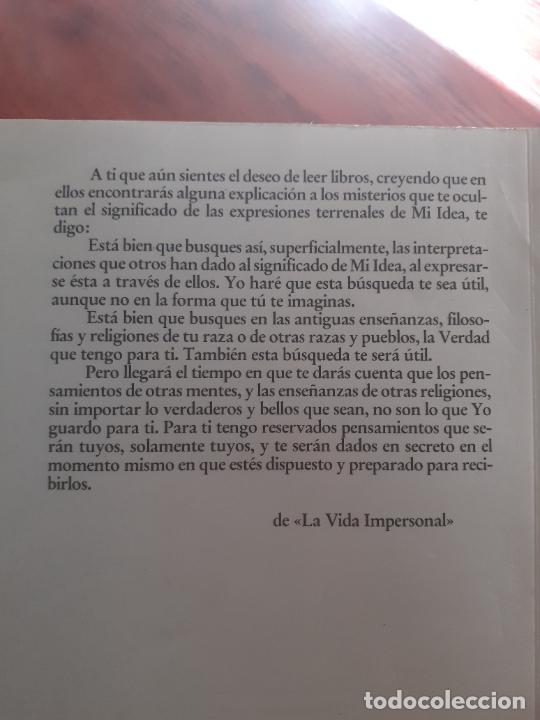 A ti que aún sientes el deseo de leer libros, creyendo que en ellos encontrarás alguna explicación a los misterios que te ocultan el significado de las expresiones terrenales de Mi Idea, te digo:

Está bien que busques así, superficialmente, las interpretaciones que otros han dado al significado de Mi Idea, al expresarse ésta a través de ellos. Yo haré que esta búsqueda te sea útil, aunque no en la forma que tú te imaginas.

Está bien que busques en las antiguas enseñanzas, filosofías y religiones de tu raza o de otras razas y pueblos, la Verdad que tengo para ti. También esta búsqueda te será útil.

Pero llegará el tiempo en que te darás cuenta que los pensamientos de otras mentes, y las enseñanzas de otras religiones, sin importar lo verdaderos y bellos que sean, no son lo que Yo guardo para ti. Para ti tengo reservados pensamientos que serán tuyos, solamente tuyos, y te serán dados en secreto en el momento mismo en que estés dispuesto y preparado para recibirlos.

de «La Vida Impersonal»

todocoleccion